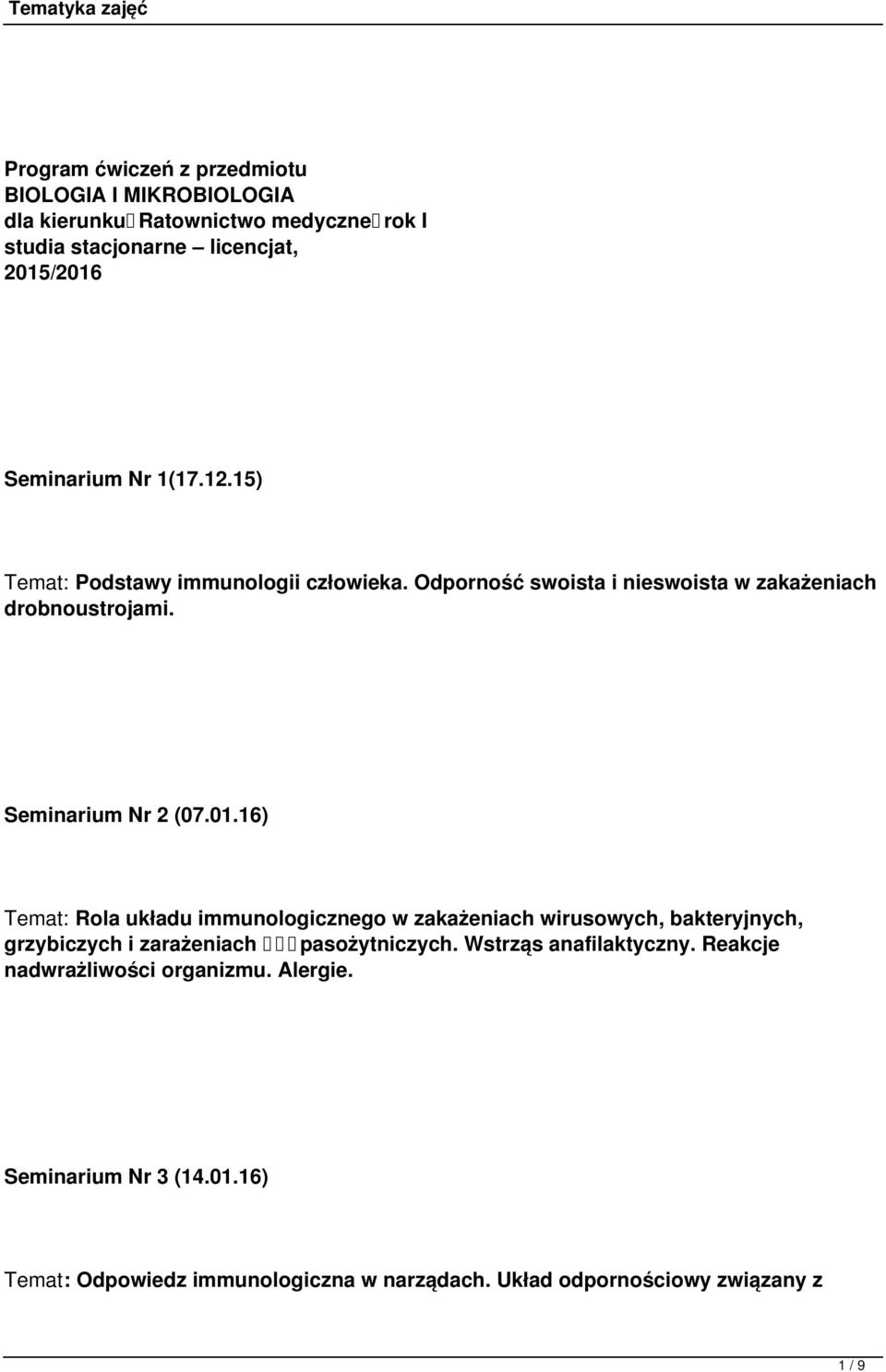 Tematyka zajęć

Program ćwiczeń z przedmiotu
BIOLOGIA I MIKROBIOLOGIA
dla kierunku Ratownictwo medyczne rok I
studia stacjonarne – licencjat,
2015/2016

Seminarium Nr 1(17.12.15)

Temat: Podstawy immunologii człowieka. Odporność swoista i nieswoista w zakażeniach drobnoustrojami.

Seminarium Nr 2 (07.01.16)

Temat: Rola układu immunologicznego w zakażeniach wirusowych, bakteryjnych, grzybiczych i zarażeniach pasożytniczych. Wstrząs anafilaktyczny. Reakcje nadwrażliwości organizmu. Alergie.

Seminarium Nr 3 (14.01.16)

Temat: Odpowiedz immunologiczna w narządach. Układ odpornościowy związany z

1 / 9